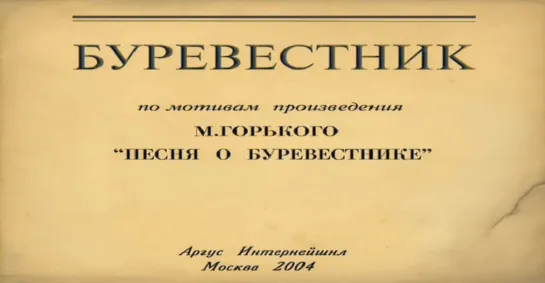 БУРЕВЕСТНИК

по мотивам произведения
М.ГОРЬКОГО
"ПЕСНЯ О БУРЕВЕСТНИКЕ"

Аргус Интернейшнл
Москва 2004